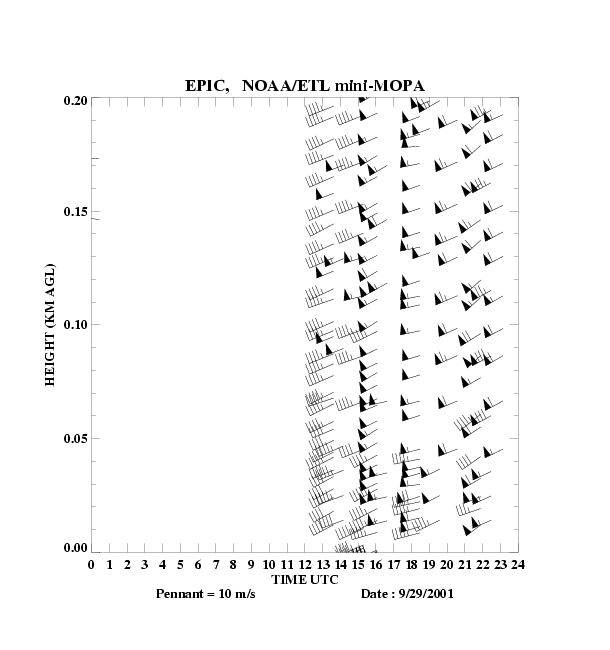 EPIC, NOAA/ETL mini-MOPA

HEIGHT (KM AGL)

0.20
0.15
0.10
0.05
0.00

0 1 2 3 4 5 6 7 8 9 10 11 12 13 14 15 16 17 18 19 20 21 22 23 24

TIME UTC

Pennant = 10 m/s

Date : 9/29/2001